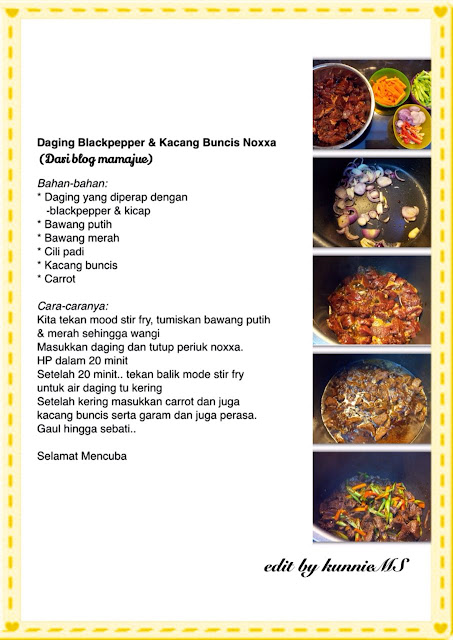 Daging Blackpepper & Kacang Buncis Noxxa
(Dari blog mamajue)

Bahan-bahan:
* Daging yang diperap dengan -blackpepper & kicap
* Bawang putih
* Bawang merah
* Cili padi
* Kacang buncis
* Carrot

Cara-caranya:
Kita tekan mood stir fry, tumiskan bawang putih & merah sehingga wangi
Masukkan daging dan tutup periuk noxxa.
HP dalam 20 minit
Setelah 20 minit.. tekan balik mode stir fry untuk air daging tu kering
Setelah kering masukkan carrot dan juga kacang buncis serta garam dan juga perasa.
Gaul hingga sebati..

Selamat Mencuba

edit by kunnieMS